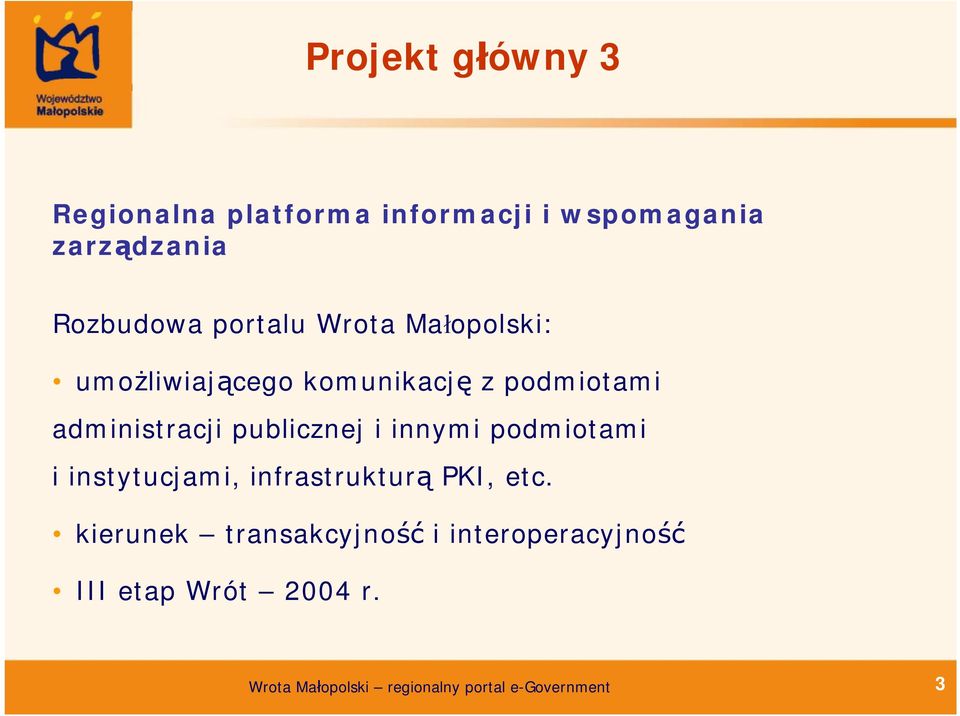 Województwo Małopolskie

Projekt główny 3

Regionalna platforma informacji i wspomagania zarządzania

Rozbudowa portalu Wrota Małopolski:

• umożliwiającego komunikację z podmiotami administracji publicznej i innymi podmiotami i instytucjami, infrastrukturą PKI, etc.

• kierunek – transakcyjność i interoperacyjność

• III etap Wrót – 2004 r.

Wrota Małopolski – regionalny portal e-Government

3